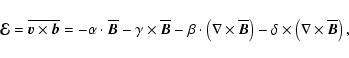 $\mathcal{E} = \overline{\boldsymbol{v} \times \boldsymbol{b}} = -\alpha \cdot \overline{\boldsymbol{B}} - \gamma \times \overline{\boldsymbol{B}} - \beta \cdot \left( \nabla \times \overline{\boldsymbol{B}} \right) - \delta \times \left( \nabla \times \overline{\boldsymbol{B}} \right),$